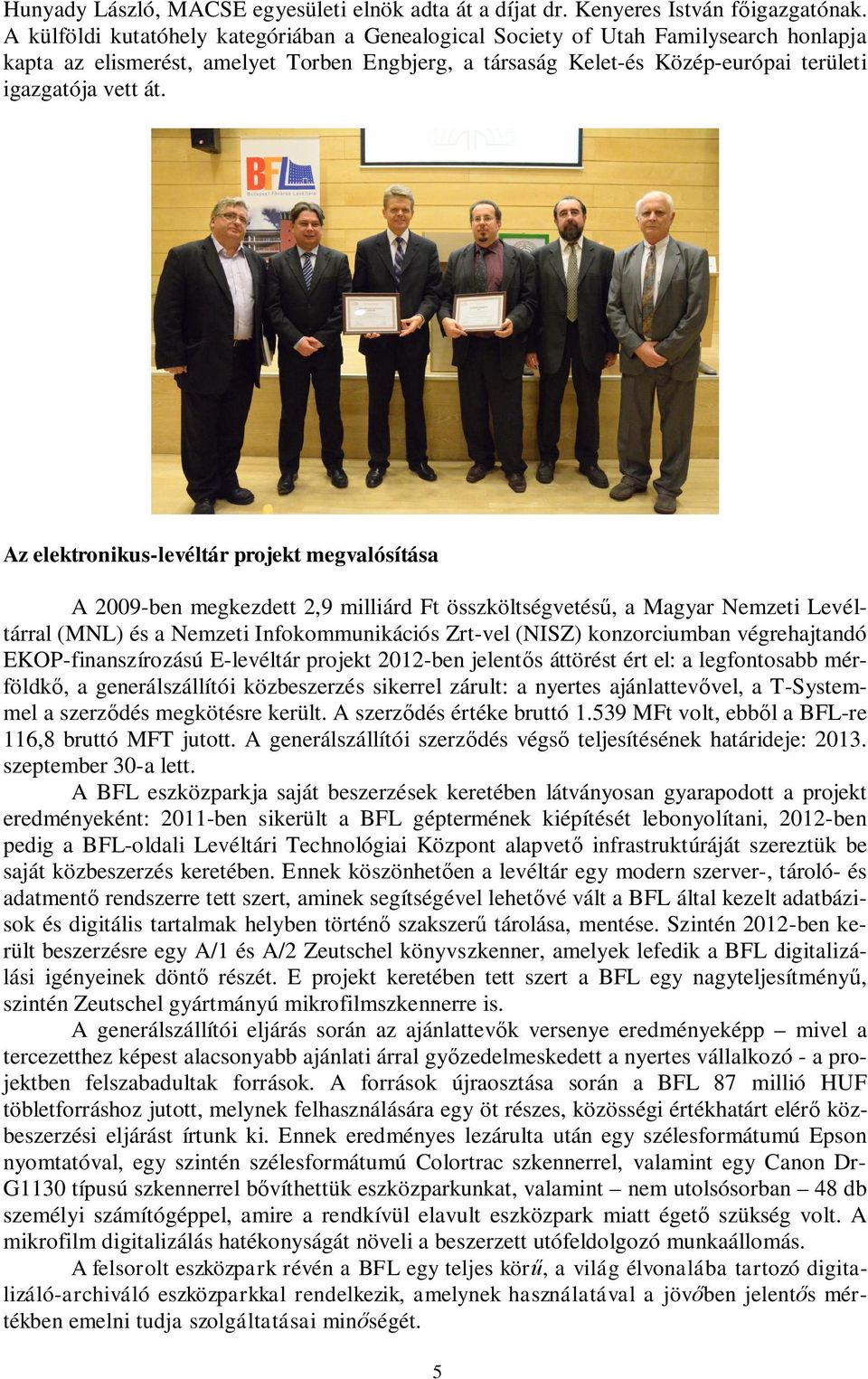 Hunyady László, MACSE egyesületi elnök adta át a díjat dr. Kenyeres István főigazgatónak. A külföldi kutatóhely kategóriában a Genealogical Society of Utah Familysearch honlapja kapta az elismerést, amelyet Torben Engbjerg, a társaság Kelet-és Közép-európai területi igazgatója vett át.

BFL
Budapest Főváros Levéltára

Az elektronikus-levéltár projekt megvalósítása

A 2009-ben megkezdett 2,9 milliárd Ft összköltségvetésű, a Magyar Nemzeti Levéltárral (MNL) és a Nemzeti Infokommunikációs Zrt-vel (NISZ) konzorciumban végrehajtandó EKOP-finanszírozású E-levéltár projekt 2012-ben jelentős áttörést ért el: a legfontosabb mérföldkő, a generálszállítói közbeszerzés sikerrel zárult: a nyertes ajánlattevővel, a T-Systemmel a szerződés megkötésre került. A szerződés értéke bruttó 1.539 MFt volt, ebből a BFL-re 116,8 bruttó MFT jutott. A generálszállítói szerződés végső teljesítésének határideje: 2013. szeptember 30-a lett.
A BFL eszközparkja saját beszerzések keretében látványosan gyarapodott a projekt eredményeként: 2011-ben sikerült a BFL géptermének kiépítését lebonyolítani, 2012-ben pedig a BFL-oldali Levéltári Technológiai Központ alapvető infrastruktúráját szereztük be saját közbeszerzés keretében. Ennek köszönhetően a levéltár egy modern szerver-, tároló- és adatmentő rendszerre tett szert, aminek segítségével lehetővé vált a BFL által kezelt adatbázisok és digitális tartalmak helyben történő szakszerű tárolása, mentése. Szintén 2012-ben került beszerzésre egy A/1 és A/2 Zeutschel könyvszkenner, amelyek lefedik a BFL digitalizálási igényeinek döntő részét. E projekt keretében tett szert a BFL egy nagyteljesítményű, szintén Zeutschel gyártmányú mikrofilmszkennerre is.
A generálszállítói eljárás során az ajánlattevők versenye eredményeképp – mivel a tercezetthez képest alacsonyabb ajánlati árral győzedelmeskedett a nyertes vállalkozó - a projektben felszabadultak források. A források újraosztása során a BFL 87 millió HUF többletforráshoz jutott, melynek felhasználására egy öt részes, közösségi értékhatárt elérő közbeszerzési eljárást írtunk ki. Ennek eredményes lezárulta után egy szélesformátumú Epson nyomtatóval, egy szintén szélesformátumú Colortrac szkennerrel, valamint egy Canon Dr-G1130 típusú szkennerrel bővíthettük eszközparkunkat, valamint – nem utolsósorban – 48 db személyi számítógéppel, amire a rendkívül elavult eszközpark miatt égető szükség volt. A mikrofilm digitalizálás hatékonyságát növeli a beszerzett utófeldolgozó munkaállomás.
A felsorolt eszközpark révén a BFL egy teljes körű, a világ élvonalába tartozó digitalizáló-archiváló eszközparkkal rendelkezik, amelynek használatával a jövőben jelentős mértékben emelni tudja szolgáltatásai minőségét.

5